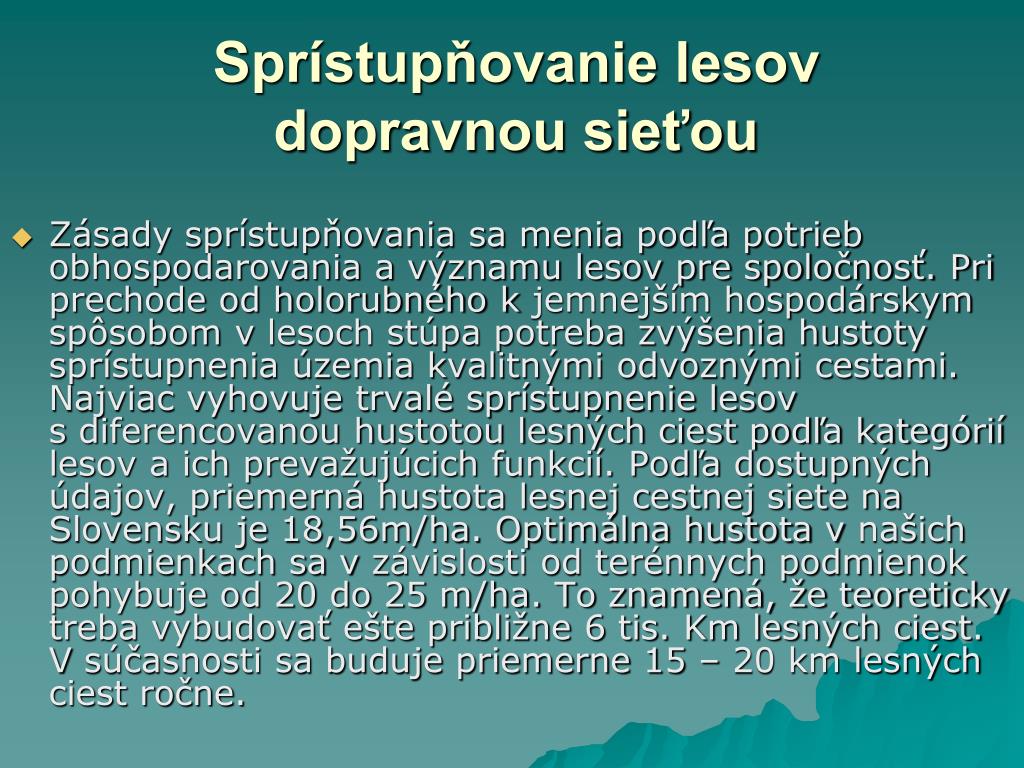 Sprístupňovanie lesov dopravnou sieťou

Zásady sprístupňovania sa menia podľa potrieb obhospodarovania a významu lesov pre spoločnosť. Pri prechode od holorubného k jemnejším hospodárskym spôsobom v lesoch stúpa potreba zvýšenia hustoty sprístupnenia územia kvalitnými odvoznými cestami. Najviac vyhovuje trvalé sprístupnenie lesov s diferencovanou hustotou lesných ciest podľa kategórií lesov a ich prevažujúcich funkcií. Podľa dostupných údajov, priemerná hustota lesnej cestnej siete na Slovensku je 18,56m/ha. Optimálna hustota v našich podmienkach sa v závislosti od terénnych podmienok pohybuje od 20 do 25 m/ha. To znamená, že teoreticky treba vybudovať ešte približne 6 tis. Km lesných ciest. V súčasnosti sa buduje priemerne 15 – 20 km lesných ciest ročne.